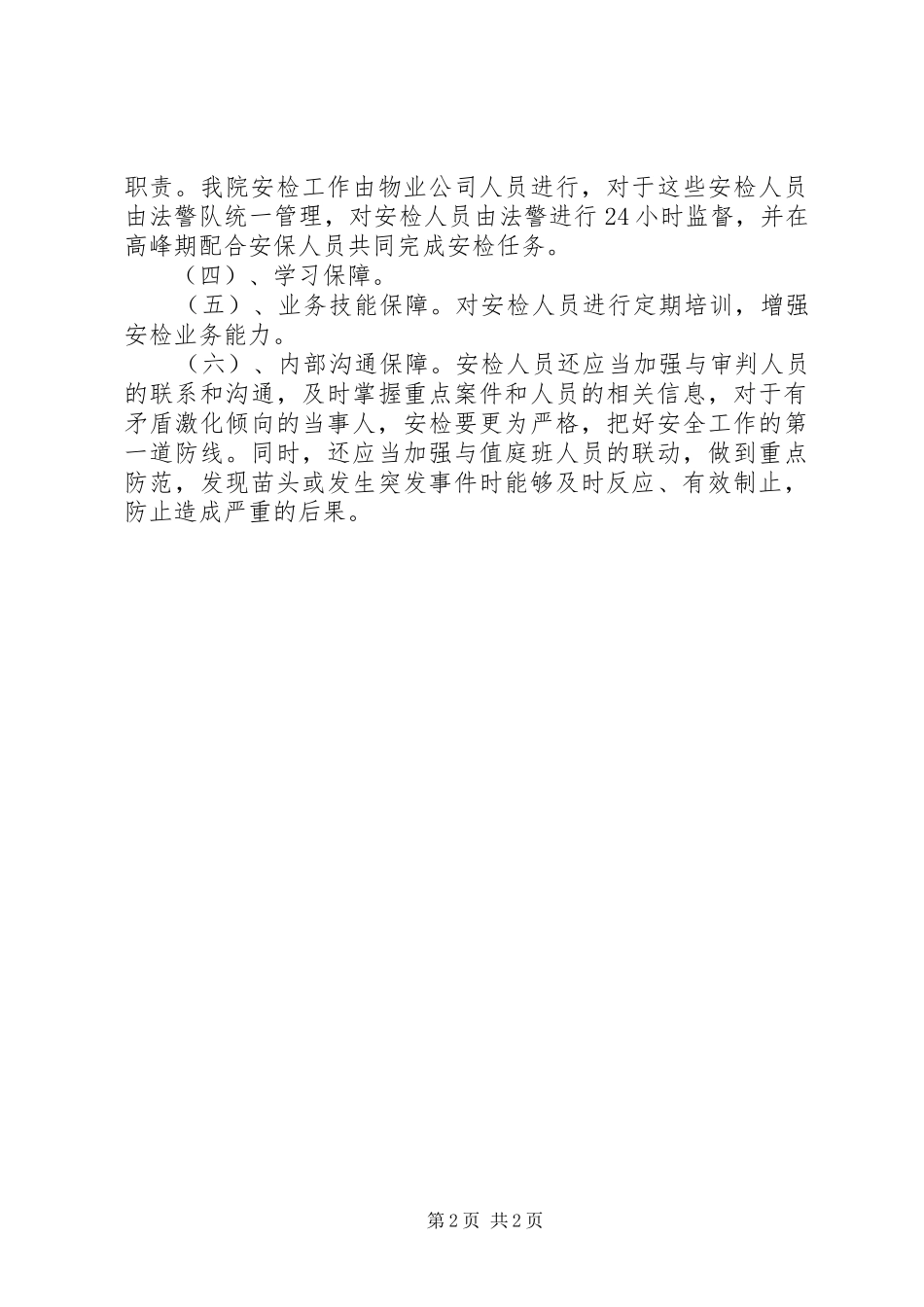 职责。我院安检工作由物业公司人员进行，对于这些安检人员由法警队统一管理，对安检人员由法警进行24小时监督，并在高峰期配合安保人员共同完成安检任务。

（四）、学习保障。

（五）、业务技能保障。对安检人员进行定期培训，增强安检业务能力。

（六）、内部沟通保障。安检人员还应当加强与审判人员的联系和沟通，及时掌握重点案件和人员的相关信息，对于有矛盾激化倾向的当事人，安检要更为严格，把好安全工作的第一道防线。同时，还应当加强与值庭班人员的联动，做到重点防范，发现苗头或发生突发事件时能够及时反应、有效制止，防止造成严重的后果。

第2页 共2页